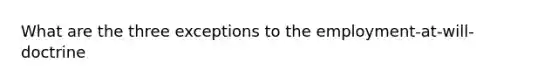 What are the three exceptions to the employment-at-will-doctrine